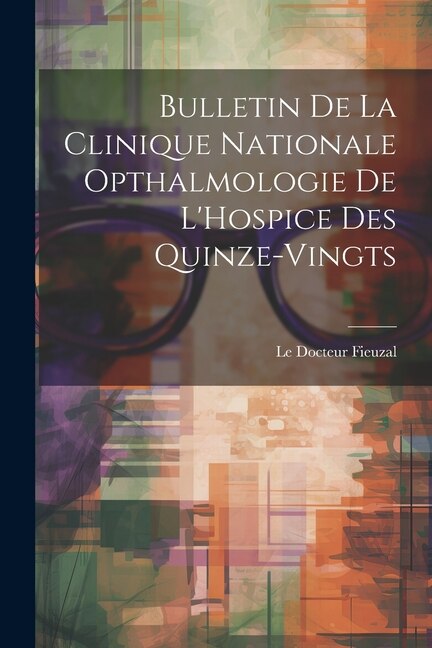 Bulletin De La Clinique Nationale Opthalmologie De L'Hospice Des Quinze-Vingts

Le Docteur Fieuzal